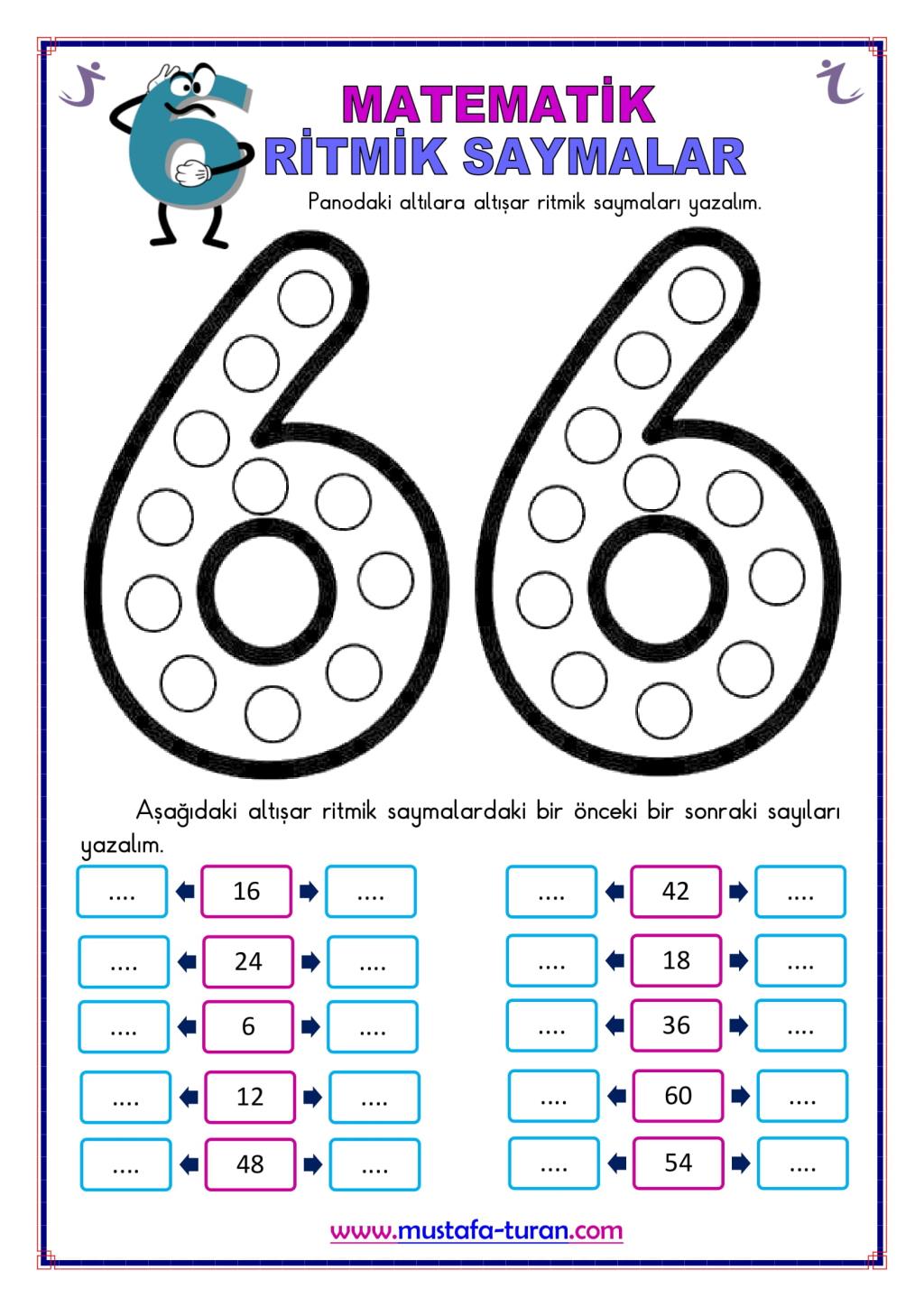 MATEMATİK
RİTMİK SAYMALAR

Panodaki altılara altışar ritmik saymaları yazalım.

Aşağıdaki altışar ritmik saymalardaki bir önceki bir sonraki sayıları yazalım.

.... 16 ....
.... 24 ....
.... 6 ....
.... 12 ....
.... 48 ....

.... 42 ....
.... 18 ....
.... 36 ....
.... 60 ....
.... 54 ....

www.mustafa-turan.com